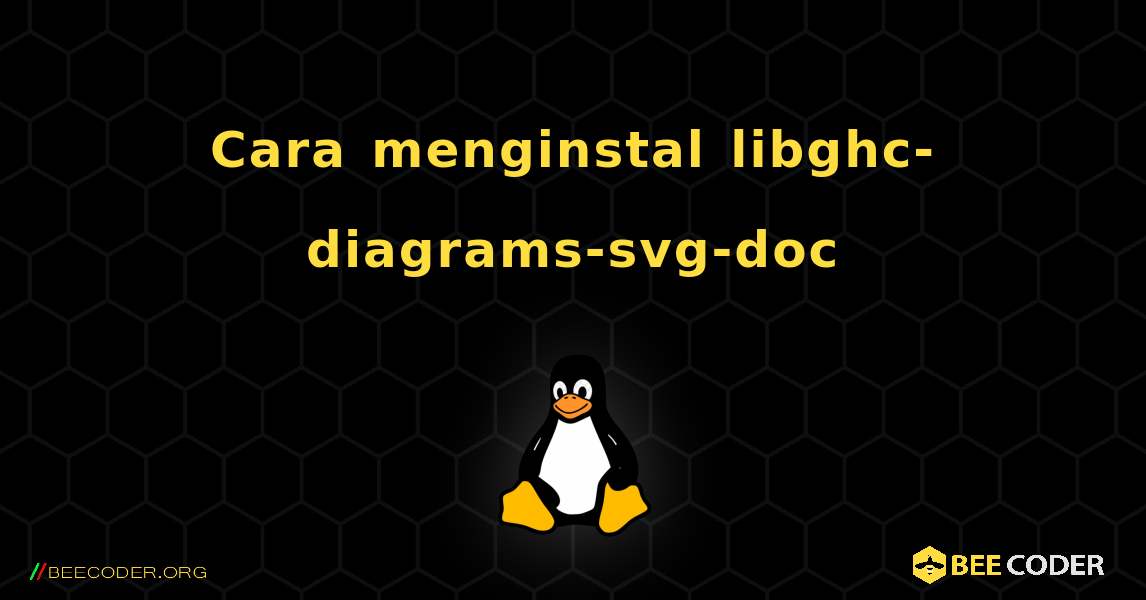 Cara menginstal libghc-diagrams-svg-doc

//BEECODER.ORG

BEE CODER